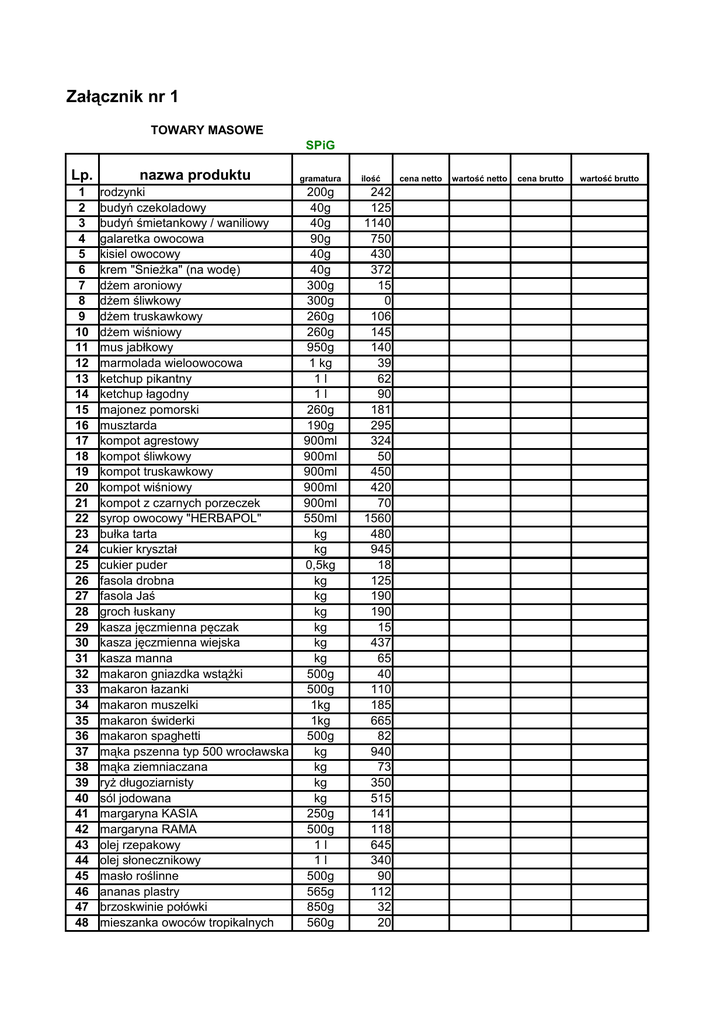 Załącznik nr 1

TOWARY MASOWE

SPiG

| Lp. | nazwa produktu | gramatura | ilość | cena netto | wartość netto | cena brutto | wartość brutto |
|---|---|---|---|---|---|---|---|
| 1 | rodzynki | 200g | 242 | | | | |
| 2 | budyń czekoladowy | 40g | 125 | | | | |
| 3 | budyń śmietankowy / waniliowy | 40g | 1140 | | | | |
| 4 | galaretka owocowa | 90g | 750 | | | | |
| 5 | kisiel owocowy | 40g | 430 | | | | |
| 6 | krem "Śnieżka" (na wodę) | 40g | 372 | | | | |
| 7 | dżem aroniowy | 300g | 15 | | | | |
| 8 | dżem śliwkowy | 300g | 0 | | | | |
| 9 | dżem truskawkowy | 260g | 106 | | | | |
| 10 | dżem wiśniowy | 260g | 145 | | | | |
| 11 | mus jabłkowy | 950g | 140 | | | | |
| 12 | marmolada wieloowocowa | 1 kg | 39 | | | | |
| 13 | ketchup pikantny | 1 l | 62 | | | | |
| 14 | ketchup łagodny | 1 l | 90 | | | | |
| 15 | majonez pomorski | 260g | 181 | | | | |
| 16 | musztarda | 190g | 295 | | | | |
| 17 | kompot agrestowy | 900ml | 324 | | | | |
| 18 | kompot śliwkowy | 900ml | 50 | | | | |
| 19 | kompot truskawkowy | 900ml | 450 | | | | |
| 20 | kompot wiśniowy | 900ml | 420 | | | | |
| 21 | kompot z czarnych porzeczek | 900ml | 70 | | | | |
| 22 | syrop owocowy "HERBAPOL" | 550ml | 1560 | | | | |
| 23 | bułka tarta | kg | 480 | | | | |
| 24 | cukier kryształ | kg | 945 | | | | |
| 25 | cukier puder | 0,5kg | 18 | | | | |
| 26 | fasola drobna | kg | 125 | | | | |
| 27 | fasola Jaś | kg | 190 | | | | |
| 28 | groch łuskany | kg | 190 | | | | |
| 29 | kasza jęczmienna pęczak | kg | 15 | | | | |
| 30 | kasza jęczmienna wiejska | kg | 437 | | | | |
| 31 | kasza manna | kg | 65 | | | | |
| 32 | makaron gniazdka wstążki | 500g | 40 | | | | |
| 33 | makaron łazanki | 500g | 110 | | | | |
| 34 | makaron muszelki | 1kg | 185 | | | | |
| 35 | makaron świderki | 1kg | 665 | | | | |
| 36 | makaron spaghetti | 500g | 82 | | | | |
| 37 | mąka pszenna typ 500 wrocławska | kg | 940 | | | | |
| 38 | mąka ziemniaczana | kg | 73 | | | | |
| 39 | ryż długoziarnisty | kg | 350 | | | | |
| 40 | sól jodowana | kg | 515 | | | | |
| 41 | margaryna KASIA | 250g | 141 | | | | |
| 42 | margaryna RAMA | 500g | 118 | | | | |
| 43 | olej rzepakowy | 1 l | 645 | | | | |
| 44 | olej słonecznikowy | 1 l | 340 | | | | |
| 45 | masło roślinne | 500g | 90 | | | | |
| 46 | ananas plastry | 565g | 112 | | | | |
| 47 | brzoskwinie połówki | 850g | 32 | | | | |
| 48 | mieszanka owoców tropikalnych | 560g | 20 | | | | |